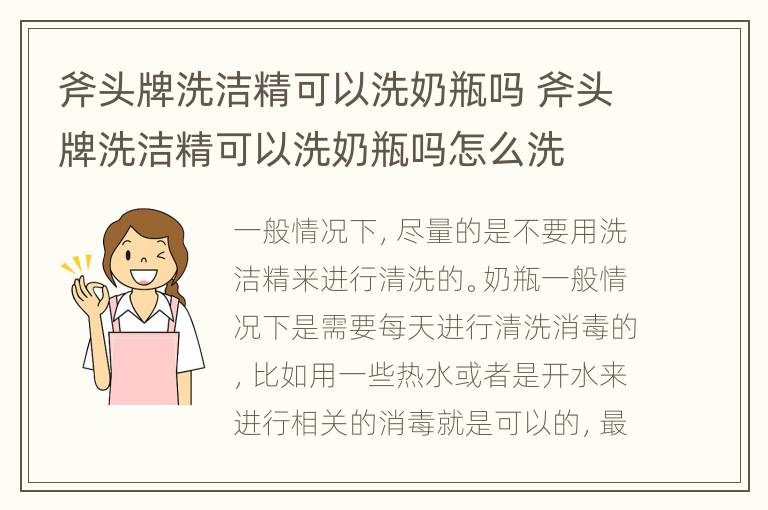 斧头牌洗洁精可以洗奶瓶吗 斧头牌洗洁精可以洗奶瓶吗怎么洗

一般情况下, 尽量的是不要用洗洁精来进行清洗的。奶瓶一般情况下是需要每天进行清洗消毒的, 比如用一些热水或者是开水来进行相关的消毒就是可以的, 最